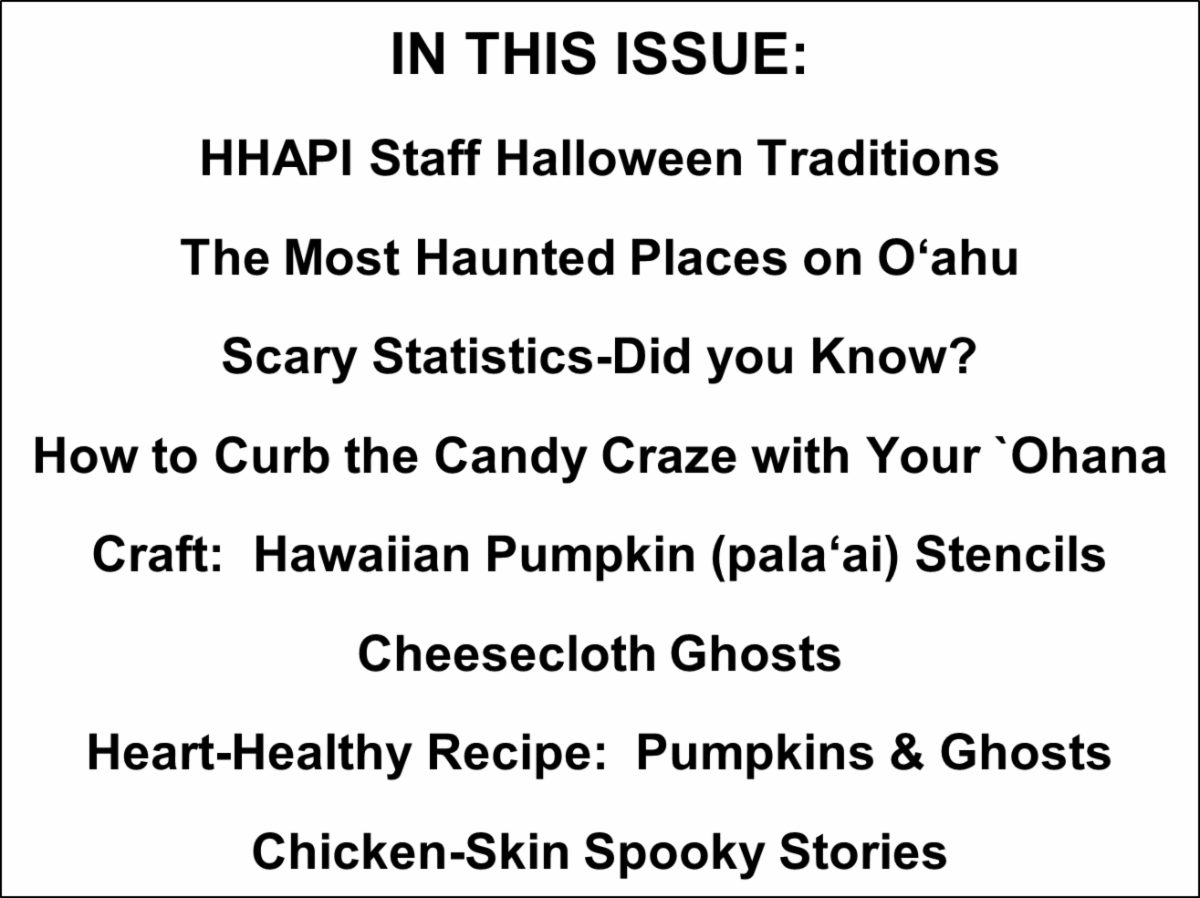 IN THIS ISSUE:

HHAPI Staff Halloween Traditions

The Most Haunted Places on O'ahu

Scary Statistics-Did you Know?

How to Curb the Candy Craze with Your `Ohana

Craft: Hawaiian Pumpkin (pala'ai) Stencils

Cheesecloth Ghosts

Heart-Healthy Recipe: Pumpkins & Ghosts

Chicken-Skin Spooky Stories